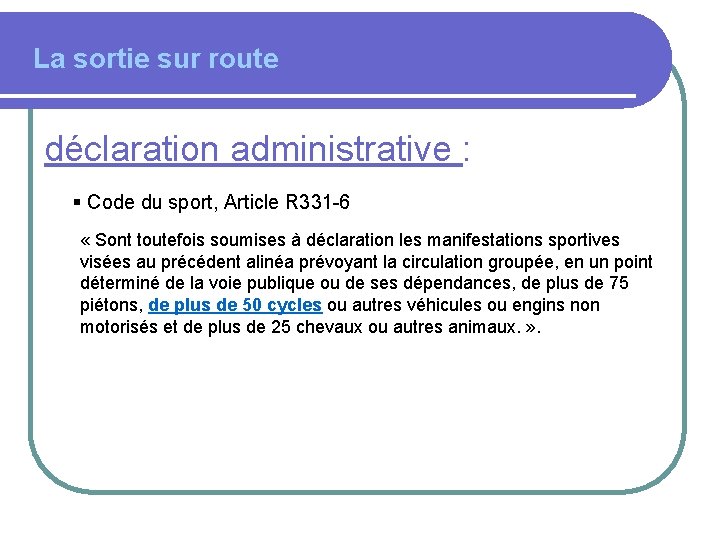 La sortie sur route

déclaration administrative :

▪ Code du sport, Article R331-6

« Sont toutefois soumises à déclaration les manifestations sportives visées au précédent alinéa prévoyant la circulation groupée, en un point déterminé de la voie publique ou de ses dépendances, de plus de 75 piétons, de plus de 50 cycles ou autres véhicules ou engins non motorisés et de plus de 25 chevaux ou autres animaux. ».